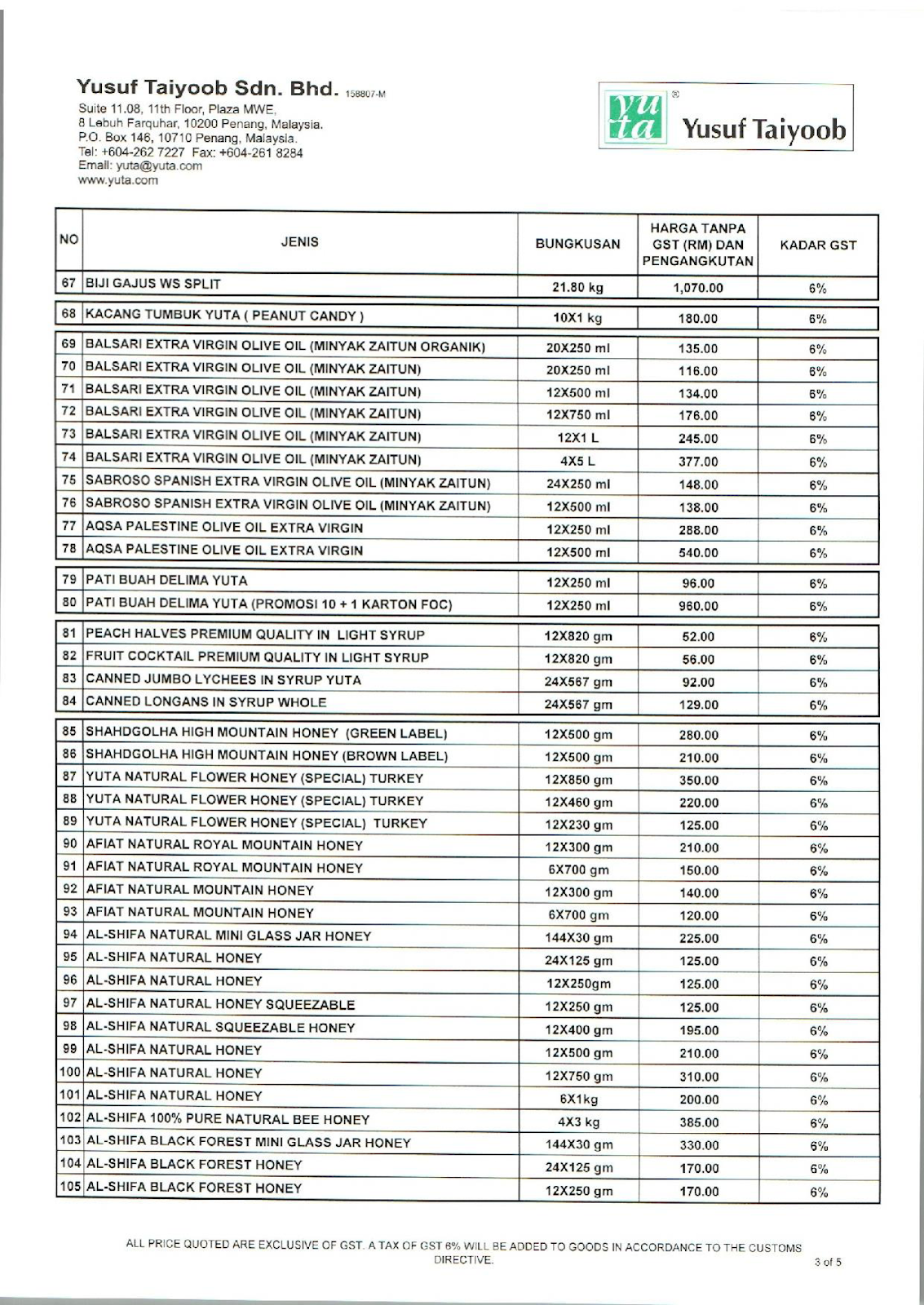 Yusuf Taiyoob Sdn. Bhd. 158807-M
Suite 11.08, 11th Floor, Plaza MWE,
8 Lebuh Farquhar, 10200 Penang, Malaysia.
P.O. Box 146, 10710 Penang, Malaysia.
Tel: +604-262 7227 Fax: +604-261 8284
Email: yuta@yuta.com
www.yuta.com

yu ta ® Yusuf Taiyoob

| NO | JENIS | BUNGKUSAN | HARGA TANPA GST (RM) DAN PENGANGKUTAN | KADAR GST |
|---|---|---|---|---|
| 67 | BIJI GAJUS WS SPLIT | 21.80 kg | 1,070.00 | 6% |
| 68 | KACANG TUMBUK YUTA ( PEANUT CANDY ) | 10X1 kg | 180.00 | 6% |
| 69 | BALSARI EXTRA VIRGIN OLIVE OIL (MINYAK ZAITUN ORGANIK) | 20X250 ml | 135.00 | 6% |
| 70 | BALSARI EXTRA VIRGIN OLIVE OIL (MINYAK ZAITUN) | 20X250 ml | 116.00 | 6% |
| 71 | BALSARI EXTRA VIRGIN OLIVE OIL (MINYAK ZAITUN) | 12X500 ml | 134.00 | 6% |
| 72 | BALSARI EXTRA VIRGIN OLIVE OIL (MINYAK ZAITUN) | 12X750 ml | 176.00 | 6% |
| 73 | BALSARI EXTRA VIRGIN OLIVE OIL (MINYAK ZAITUN) | 12X1 L | 245.00 | 6% |
| 74 | BALSARI EXTRA VIRGIN OLIVE OIL (MINYAK ZAITUN) | 4X5 L | 377.00 | 6% |
| 75 | SABROSO SPANISH EXTRA VIRGIN OLIVE OIL (MINYAK ZAITUN) | 24X250 ml | 148.00 | 6% |
| 76 | SABROSO SPANISH EXTRA VIRGIN OLIVE OIL (MINYAK ZAITUN) | 12X500 ml | 138.00 | 6% |
| 77 | AQSA PALESTINE OLIVE OIL EXTRA VIRGIN | 12X250 ml | 288.00 | 6% |
| 78 | AQSA PALESTINE OLIVE OIL EXTRA VIRGIN | 12X500 ml | 540.00 | 6% |
| 79 | PATI BUAH DELIMA YUTA | 12X250 ml | 96.00 | 6% |
| 80 | PATI BUAH DELIMA YUTA (PROMOSI 10 + 1 KARTON FOC) | 12X250 ml | 960.00 | 6% |
| 81 | PEACH HALVES PREMIUM QUALITY IN LIGHT SYRUP | 12X820 gm | 52.00 | 6% |
| 82 | FRUIT COCKTAIL PREMIUM QUALITY IN LIGHT SYRUP | 12X820 gm | 56.00 | 6% |
| 83 | CANNED JUMBO LYCHEES IN SYRUP YUTA | 24X567 gm | 92.00 | 6% |
| 84 | CANNED LONGANS IN SYRUP WHOLE | 24X567 gm | 129.00 | 6% |
| 85 | SHAHDGOLHA HIGH MOUNTAIN HONEY (GREEN LABEL) | 12X500 gm | 280.00 | 6% |
| 86 | SHAHDGOLHA HIGH MOUNTAIN HONEY (BROWN LABEL) | 12X500 gm | 210.00 | 6% |
| 87 | YUTA NATURAL FLOWER HONEY (SPECIAL) TURKEY | 12X850 gm | 350.00 | 6% |
| 88 | YUTA NATURAL FLOWER HONEY (SPECIAL) TURKEY | 12X460 gm | 220.00 | 6% |
| 89 | YUTA NATURAL FLOWER HONEY (SPECIAL) TURKEY | 12X230 gm | 125.00 | 6% |
| 90 | AFIAT NATURAL ROYAL MOUNTAIN HONEY | 12X300 gm | 210.00 | 6% |
| 91 | AFIAT NATURAL ROYAL MOUNTAIN HONEY | 6X700 gm | 150.00 | 6% |
| 92 | AFIAT NATURAL MOUNTAIN HONEY | 12X300 gm | 140.00 | 6% |
| 93 | AFIAT NATURAL MOUNTAIN HONEY | 6X700 gm | 120.00 | 6% |
| 94 | AL-SHIFA NATURAL MINI GLASS JAR HONEY | 144X30 gm | 225.00 | 6% |
| 95 | AL-SHIFA NATURAL HONEY | 24X125 gm | 125.00 | 6% |
| 96 | AL-SHIFA NATURAL HONEY | 12X250gm | 125.00 | 6% |
| 97 | AL-SHIFA NATURAL HONEY SQUEEZABLE | 12X250 gm | 125.00 | 6% |
| 98 | AL-SHIFA NATURAL SQUEEZABLE HONEY | 12X400 gm | 195.00 | 6% |
| 99 | AL-SHIFA NATURAL HONEY | 12X500 gm | 210.00 | 6% |
| 100 | AL-SHIFA NATURAL HONEY | 12X750 gm | 310.00 | 6% |
| 101 | AL-SHIFA NATURAL HONEY | 6X1kg | 200.00 | 6% |
| 102 | AL-SHIFA 100% PURE NATURAL BEE HONEY | 4X3 kg | 385.00 | 6% |
| 103 | AL-SHIFA BLACK FOREST MINI GLASS JAR HONEY | 144X30 gm | 330.00 | 6% |
| 104 | AL-SHIFA BLACK FOREST HONEY | 24X125 gm | 170.00 | 6% |
| 105 | AL-SHIFA BLACK FOREST HONEY | 12X250 gm | 170.00 | 6% |

ALL PRICE QUOTED ARE EXCLUSIVE OF GST. A TAX OF GST 6% WILL BE ADDED TO GOODS IN ACCORDANCE TO THE CUSTOMS DIRECTIVE.

3 of 5